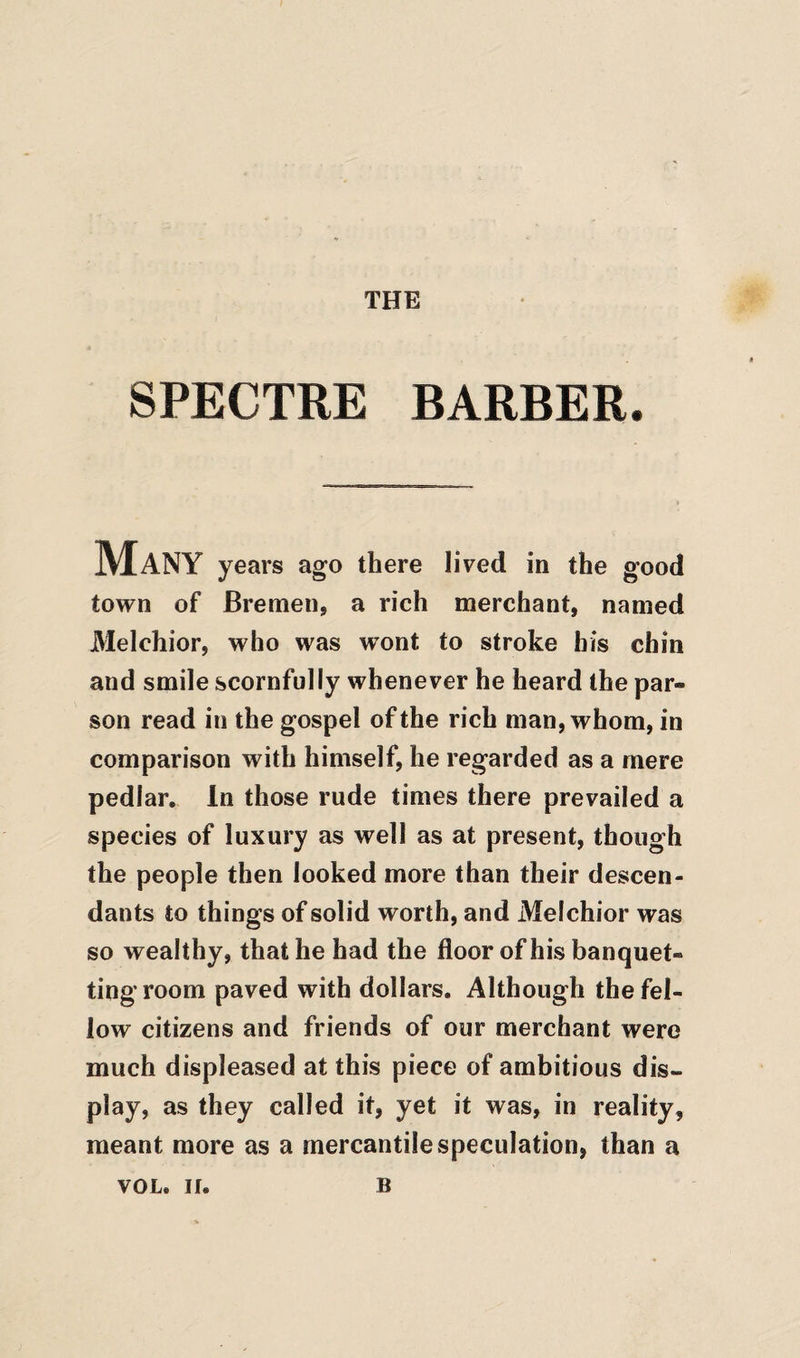 THE

SPECTRE BARBER.

MANY years ago there lived in the good town of Bremen, a rich merchant, named Melchior, who was wont to stroke his chin and smile scornfully whenever he heard the parson read in the gospel of the rich man, whom, in comparison with himself, he regarded as a mere pedlar. In those rude times there prevailed a species of luxury as well as at present, though the people then looked more than their descendants to things of solid worth, and Melchior was so wealthy, that he had the floor of his banquetting room paved with dollars. Although the fellow citizens and friends of our merchant were much displeased at this piece of ambitious display, as they called it, yet it was, in reality, meant more as a mercantile speculation, than a

VOL. II. B